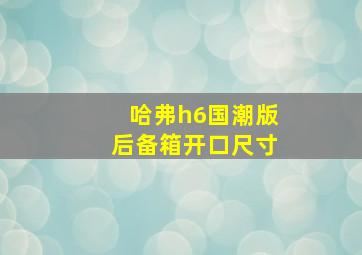 哈弗h6国潮版
后备箱开口尺寸